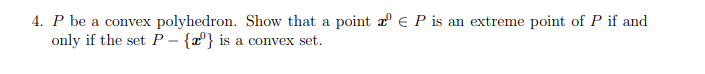 4. $P$ be a convex polyhedron. Show that a point $\boldsymbol{x}^0 \in P$ is an extreme point of $P$ if and only if the set $P - \{\boldsymbol{x}^0\}$ is a convex set.